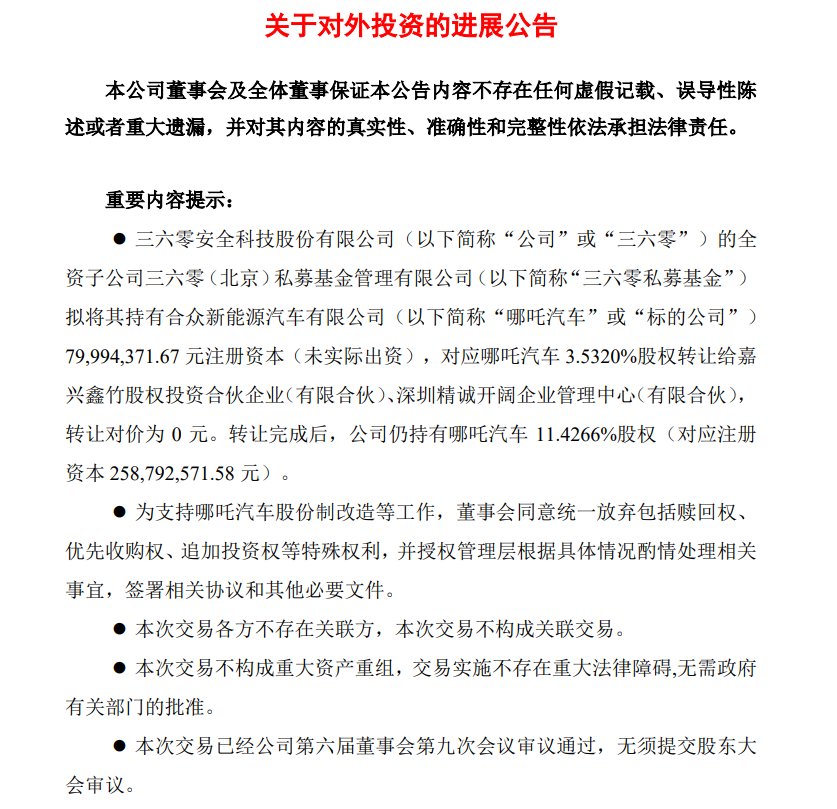 关于对外投资的进展公告

本公司董事会及全体董事保证本公告内容不存在任何虚假记载、误导性陈述或者重大遗漏，并对其内容的真实性、准确性和完整性依法承担法律责任。

重要内容提示：

● 三六零安全科技股份有限公司（以下简称“公司”或“三六零”）的全资子公司三六零（北京）私募基金管理有限公司（以下简称“三六零私募基金”）拟将其持有合众新能源汽车有限公司（以下简称“哪吒汽车”或“标的公司”）79,994,371.67 元注册资本（未实际出资），对应哪吒汽车 3.5320%股权转让给嘉兴鑫竹股权投资合伙企业(有限合伙)、深圳精诚开阔企业管理中心(有限合伙)，转让对价为 0 元。转让完成后，公司仍持有哪吒汽车 11.4266%股权（对应注册资本 258,792,571.58 元）。

● 为支持哪吒汽车股份制改造等工作，董事会同意统一放弃包括赎回权、优先收购权、追加投资权等特殊权利，并授权管理层根据具体情况酌情处理相关事宜，签署相关协议和其他必要文件。

● 本次交易各方不存在关联方，本次交易不构成关联交易。

● 本次交易不构成重大资产重组，交易实施不存在重大法律障碍,无需政府有关部门的批准。

● 本次交易已经公司第六届董事会第九次会议审议通过，无须提交股东大会审议。